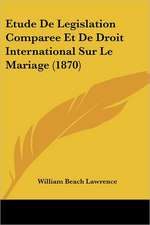 Etude De Legislation Comparee Et De Droit International Sur Le Mariage (1870)

William Beach Lawrence